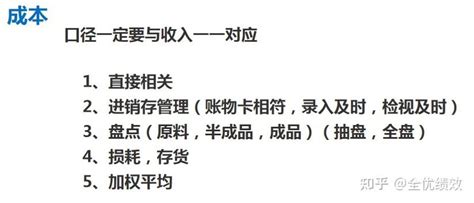 成本

口径一定要与收入一一对应

1、直接相关
2、进销存管理（账物卡相符，录入及时，检视及时）
3、盘点（原料，半成品，成品）（抽盘，全盘）
4、损耗，存货
5、加权平均

知乎 @全优绩效